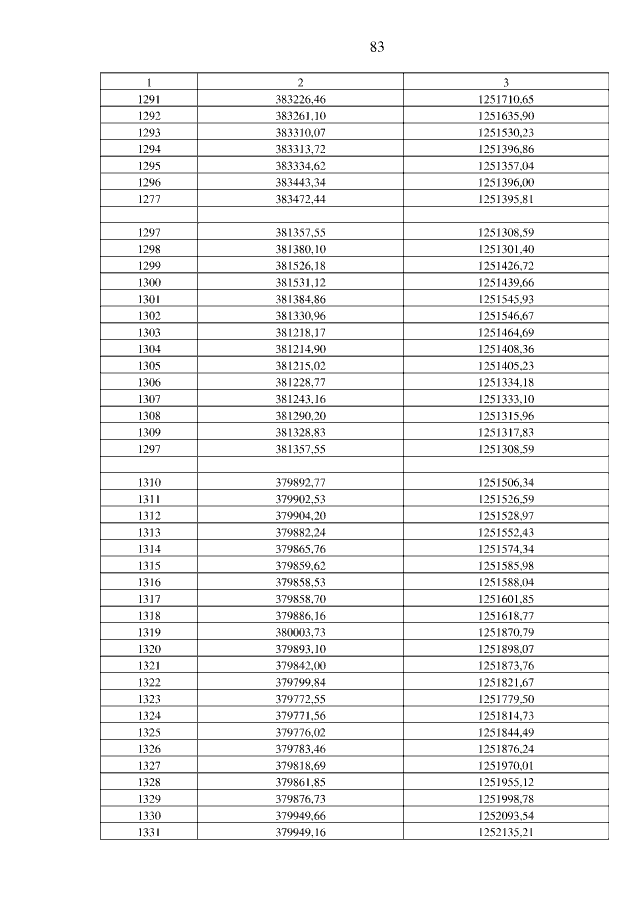 83

| 1 | 2 | 3 |
|---|---|---|
| 1291 | 383226,46 | 1251710,65 |
| 1292 | 383261,10 | 1251635,90 |
| 1293 | 383310,07 | 1251530,23 |
| 1294 | 383313,72 | 1251396,86 |
| 1295 | 383334,62 | 1251357,04 |
| 1296 | 383443,34 | 1251396,00 |
| 1277 | 383472,44 | 1251395,81 |
| | | |
| 1297 | 381357,55 | 1251308,59 |
| 1298 | 381380,10 | 1251301,40 |
| 1299 | 381526,18 | 1251426,72 |
| 1300 | 381531,12 | 1251439,66 |
| 1301 | 381384,86 | 1251545,93 |
| 1302 | 381330,96 | 1251546,67 |
| 1303 | 381218,17 | 1251464,69 |
| 1304 | 381214,90 | 1251408,36 |
| 1305 | 381215,02 | 1251405,23 |
| 1306 | 381228,77 | 1251334,18 |
| 1307 | 381243,16 | 1251333,10 |
| 1308 | 381290,20 | 1251315,96 |
| 1309 | 381328,83 | 1251317,83 |
| 1297 | 381357,55 | 1251308,59 |
| | | |
| 1310 | 379892,77 | 1251506,34 |
| 1311 | 379902,53 | 1251526,59 |
| 1312 | 379904,20 | 1251528,97 |
| 1313 | 379882,24 | 1251552,43 |
| 1314 | 379865,76 | 1251574,34 |
| 1315 | 379859,62 | 1251585,98 |
| 1316 | 379858,53 | 1251588,04 |
| 1317 | 379858,70 | 1251601,85 |
| 1318 | 379886,16 | 1251618,77 |
| 1319 | 380003,73 | 1251870,79 |
| 1320 | 379893,10 | 1251898,07 |
| 1321 | 379842,00 | 1251873,76 |
| 1322 | 379799,84 | 1251821,67 |
| 1323 | 379772,55 | 1251779,50 |
| 1324 | 379771,56 | 1251814,73 |
| 1325 | 379776,02 | 1251844,49 |
| 1326 | 379783,46 | 1251876,24 |
| 1327 | 379818,69 | 1251970,01 |
| 1328 | 379861,85 | 1251955,12 |
| 1329 | 379876,73 | 1251998,78 |
| 1330 | 379949,66 | 1252093,54 |
| 1331 | 379949,16 | 1252135,21 |